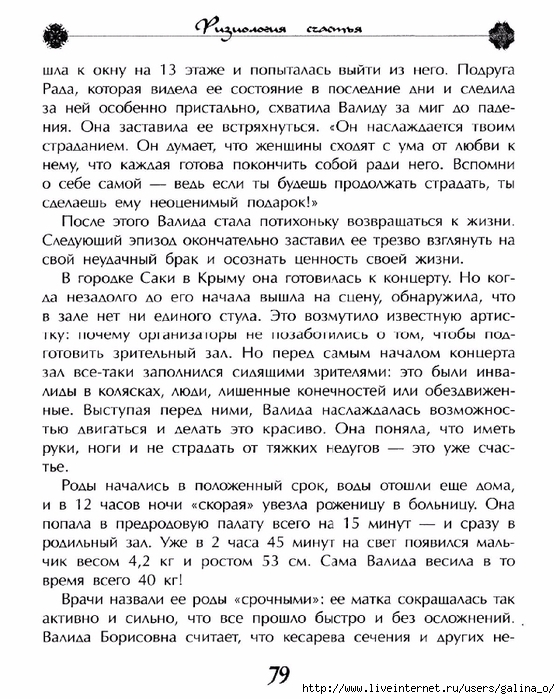 Физиология счастья

шла к окну на 13 этаже и попыталась выйти из него. Подруга Рада, которая видела ее состояние в последние дни и следила за ней особенно пристально, схватила Валиду за миг до падения. Она заставила ее встряхнуться. «Он наслаждается твоим страданием. Он думает, что женщины сходят с ума от любви к нему, что каждая готова покончить собой ради него. Вспомни о себе самой — ведь если ты будешь продолжать страдать, ты сделаешь ему неоценимый подарок!»

После этого Валида стала потихоньку возвращаться к жизни. Следующий эпизод окончательно заставил ее трезво взглянуть на свой неудачный брак и осознать ценность своей жизни.

В городке Саки в Крыму она готовилась к концерту. Но когда незадолго до его начала вышла на сцену, обнаружила, что в зале нет ни единого стула. Это возмутило известную артистку: почему организаторы не позаботились о том, чтобы подготовить зрительный зал. Но перед самым началом концерта зал все-таки заполнился сидящими зрителями: это были инвалиды в колясках, люди, лишенные конечностей или обездвиженные. Выступая перед ними, Валида наслаждалась возможностью двигаться и делать это красиво. Она поняла, что иметь руки, ноги и не страдать от тяжких недугов — это уже счастье.

Роды начались в положенный срок, воды отошли еще дома, и в 12 часов ночи «скорая» увезла роженицу в больницу. Она попала в предродовую палату всего на 15 минут — и сразу в родильный зал. Уже в 2 часа 45 минут на свет появился мальчик весом 4,2 кг и ростом 53 см. Сама Валида весила в то время всего 40 кг!

Врачи назвали ее роды «срочными»: ее матка сокращалась так активно и сильно, что все прошло быстро и без осложнений. Валида Борисовна считает, что кесарева сечения и других не-

79

http://www.liveinternet.ru/users/galina_o/